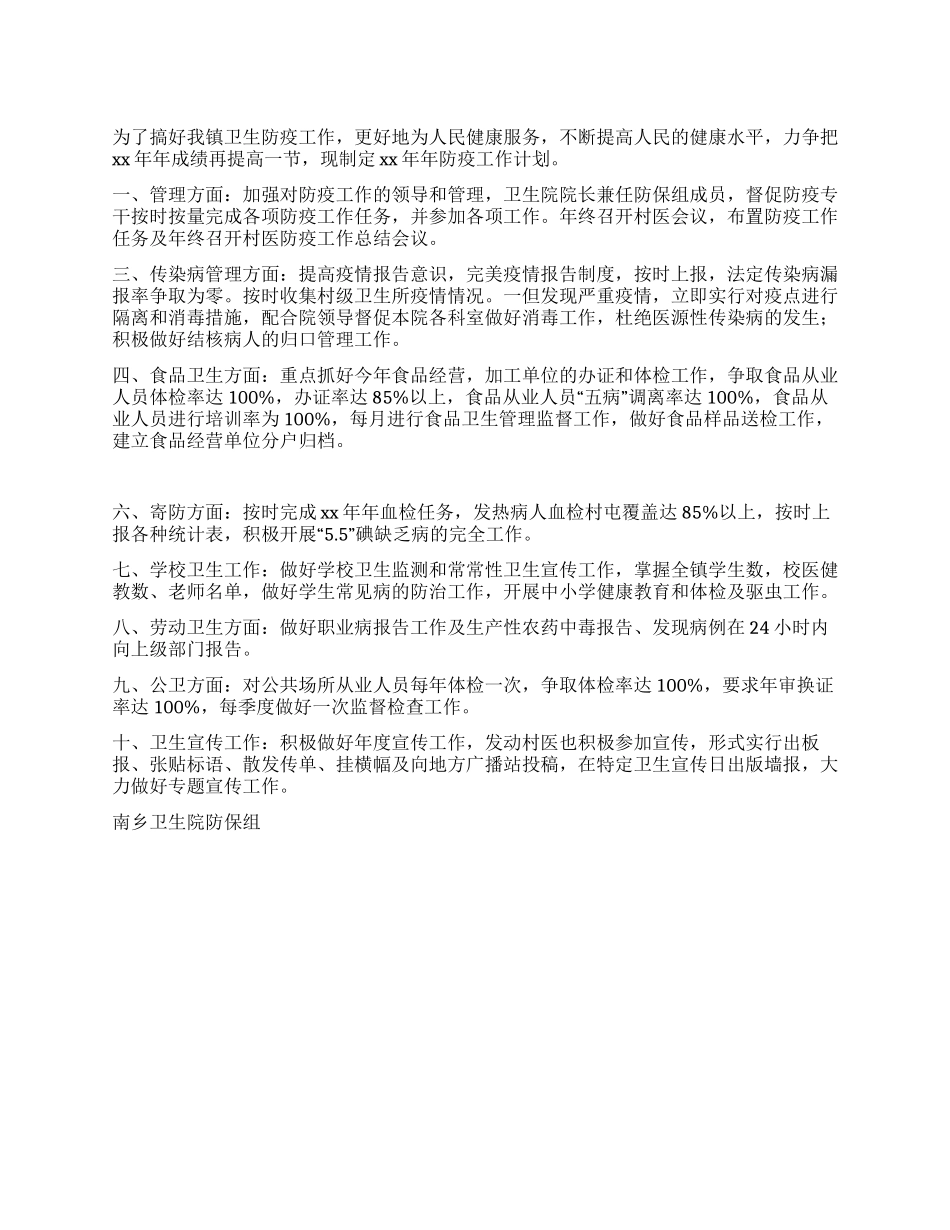 为了搞好我镇卫生防疫工作，更好地为人民健康服务，不断提高人民的健康水平，力争把xx年年成绩再提高一节，现制定xx年年防疫工作计划。

一、管理方面：加强对防疫工作的领导和管理，卫生院院长兼任防保组成员，督促防疫专干按时按量完成各项防疫工作任务，并参加各项工作。年终召开村医会议，布置防疫工作任务及年终召开村医防疫工作总结会议。

三、传染病管理方面：提高疫情报告意识，完美疫情报告制度，按时上报，法定传染病漏报率争取为零。按时收集村级卫生所疫情情况。一但发现严重疫情，立即实行对疫点进行隔离和消毒措施，配合院领导督促本院各科室做好消毒工作，杜绝医源性传染病的发生；积极做好结核病人的归口管理工作。

四、食品卫生方面：重点抓好今年食品经营，加工单位的办证和体检工作，争取食品从业人员体检率达100%，办证率达85%以上，食品从业人员“五病”调离率达100%，食品从业人员进行培训率为100%，每月进行食品卫生管理监督工作，做好食品样品送检工作，建立食品经营单位分户归档。

六、寄防方面：按时完成xx年年血检任务，发热病人血检村屯覆盖达85%以上，按时上报各种统计表，积极开展“5.5”碘缺乏病的完全工作。

七、学校卫生工作：做好学校卫生监测和常常性卫生宣传工作，掌握全镇学生数，校医健教数、老师名单，做好学生常见病的防治工作，开展中小学健康教育和体检及驱虫工作。

八、劳动卫生方面：做好职业病报告工作及生产性农药中毒报告、发现病例在24小时内向上级部门报告。

九、公卫方面：对公共场所从业人员每年体检一次，争取体检率达100%，要求年审换证率达100%，每季度做好一次监督检查工作。

十、卫生宣传工作：积极做好年度宣传工作，发动村医也积极参加宣传，形式实行出板报、张贴标语、散发传单、挂横幅及向地方广播站投稿，在特定卫生宣传日出版墙报，大力做好专题宣传工作。

南乡卫生院防保组